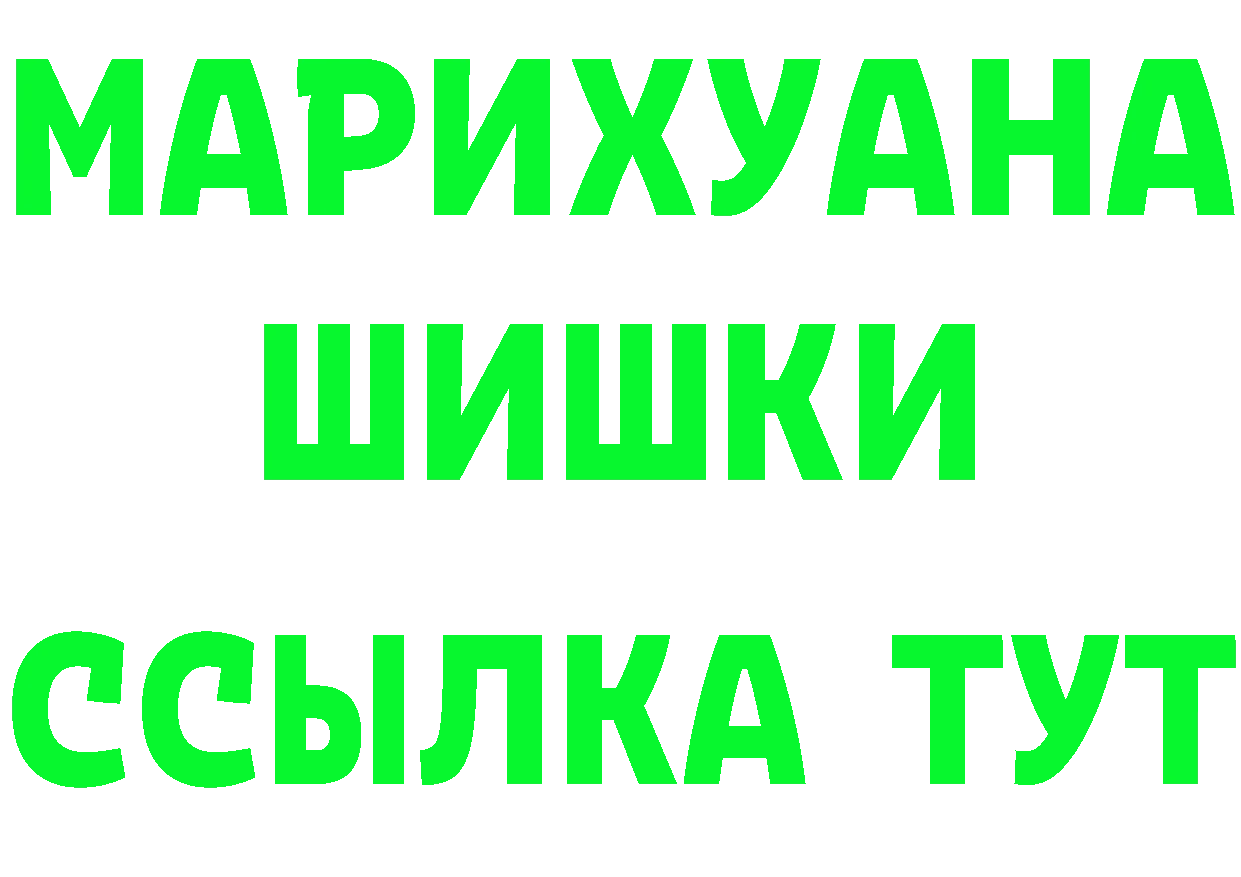 МАРИХУАНА
ШИШКИ
ССЫЛКА ТУТ